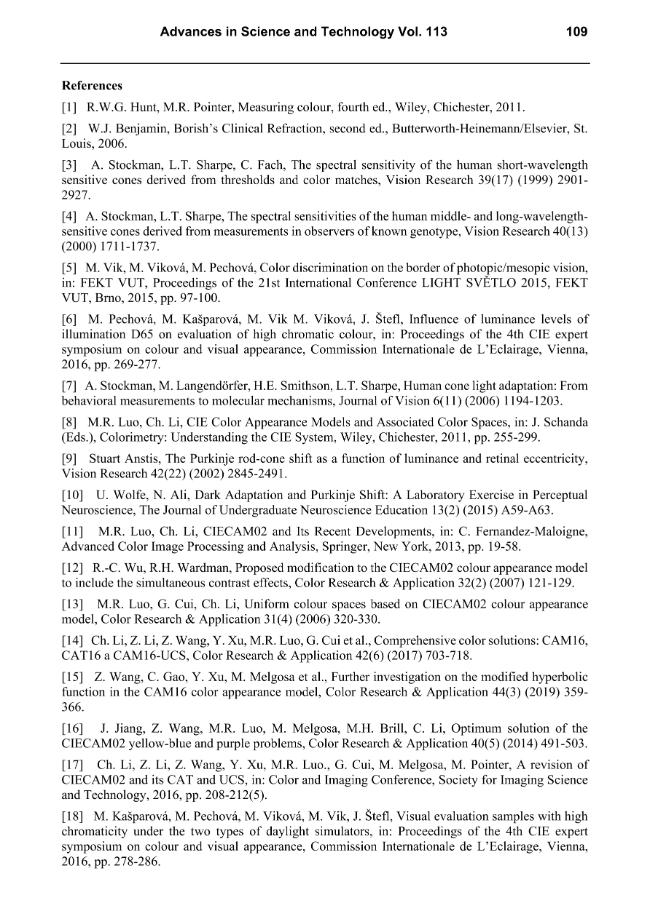 Advances in Science and Technology Vol. 113 109

References

[1] R.W.G. Hunt, M.R. Pointer, Measuring colour, fourth ed., Wiley, Chichester, 2011.

[2] W.J. Benjamin, Borish's Clinical Refraction, second ed., Butterworth-Heinemann/Elsevier, St. Louis, 2006.

[3] A. Stockman, L.T. Sharpe, C. Fach, The spectral sensitivity of the human short-wavelength sensitive cones derived from thresholds and color matches, Vision Research 39(17) (1999) 2901-2927.

[4] A. Stockman, L.T. Sharpe, The spectral sensitivities of the human middle- and long-wavelength-sensitive cones derived from measurements in observers of known genotype, Vision Research 40(13) (2000) 1711-1737.

[5] M. Vik, M. Viková, M. Pechová, Color discrimination on the border of photopic/mesopic vision, in: FEKT VUT, Proceedings of the 21st International Conference LIGHT SVĚTLO 2015, FEKT VUT, Brno, 2015, pp. 97-100.

[6] M. Pechová, M. Kašparová, M. Vik M. Viková, J. Štefl, Influence of luminance levels of illumination D65 on evaluation of high chromatic colour, in: Proceedings of the 4th CIE expert symposium on colour and visual appearance, Commission Internationale de L'Eclairage, Vienna, 2016, pp. 269-277.

[7] A. Stockman, M. Langendörfer, H.E. Smithson, L.T. Sharpe, Human cone light adaptation: From behavioral measurements to molecular mechanisms, Journal of Vision 6(11) (2006) 1194-1203.

[8] M.R. Luo, Ch. Li, CIE Color Appearance Models and Associated Color Spaces, in: J. Schanda (Eds.), Colorimetry: Understanding the CIE System, Wiley, Chichester, 2011, pp. 255-299.

[9] Stuart Anstis, The Purkinje rod-cone shift as a function of luminance and retinal eccentricity, Vision Research 42(22) (2002) 2845-2491.

[10] U. Wolfe, N. Ali, Dark Adaptation and Purkinje Shift: A Laboratory Exercise in Perceptual Neuroscience, The Journal of Undergraduate Neuroscience Education 13(2) (2015) A59-A63.

[11] M.R. Luo, Ch. Li, CIECAM02 and Its Recent Developments, in: C. Fernandez-Maloigne, Advanced Color Image Processing and Analysis, Springer, New York, 2013, pp. 19-58.

[12] R.-C. Wu, R.H. Wardman, Proposed modification to the CIECAM02 colour appearance model to include the simultaneous contrast effects, Color Research & Application 32(2) (2007) 121-129.

[13] M.R. Luo, G. Cui, Ch. Li, Uniform colour spaces based on CIECAM02 colour appearance model, Color Research & Application 31(4) (2006) 320-330.

[14] Ch. Li, Z. Li, Z. Wang, Y. Xu, M.R. Luo, G. Cui et al., Comprehensive color solutions: CAM16, CAT16 a CAM16-UCS, Color Research & Application 42(6) (2017) 703-718.

[15] Z. Wang, C. Gao, Y. Xu, M. Melgosa et al., Further investigation on the modified hyperbolic function in the CAM16 color appearance model, Color Research & Application 44(3) (2019) 359-366.

[16] J. Jiang, Z. Wang, M.R. Luo, M. Melgosa, M.H. Brill, C. Li, Optimum solution of the CIECAM02 yellow-blue and purple problems, Color Research & Application 40(5) (2014) 491-503.

[17] Ch. Li, Z. Li, Z. Wang, Y. Xu, M.R. Luo., G. Cui, M. Melgosa, M. Pointer, A revision of CIECAM02 and its CAT and UCS, in: Color and Imaging Conference, Society for Imaging Science and Technology, 2016, pp. 208-212(5).

[18] M. Kašparová, M. Pechová, M. Viková, M. Vik, J. Štefl, Visual evaluation samples with high chromaticity under the two types of daylight simulators, in: Proceedings of the 4th CIE expert symposium on colour and visual appearance, Commission Internationale de L'Eclairage, Vienna, 2016, pp. 278-286.